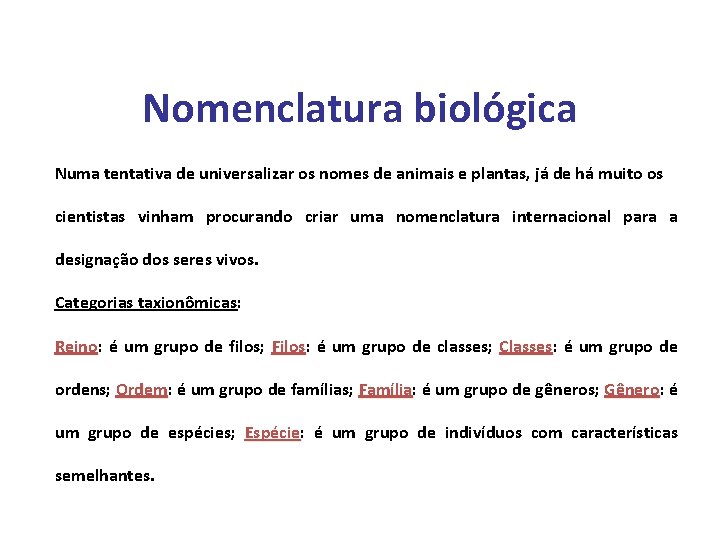 Nomenclatura biológica

Numa tentativa de universalizar os nomes de animais e plantas, já de há muito os cientistas vinham procurando criar uma nomenclatura internacional para a designação dos seres vivos.

Categorias taxionômicas:

Reino: é um grupo de filos; Filos: é um grupo de classes; Classes: é um grupo de ordens; Ordem: é um grupo de famílias; Família: é um grupo de gêneros; Gênero: é um grupo de espécies; Espécie: é um grupo de indivíduos com características semelhantes.